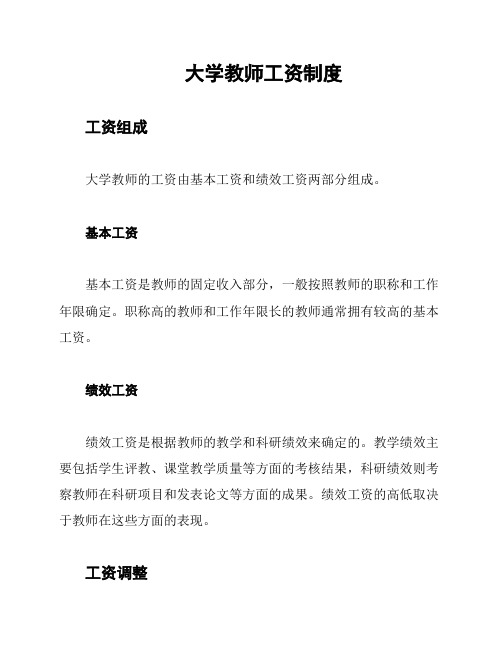 大学教师工资制度

工资组成

大学教师的工资由基本工资和绩效工资两部分组成。

基本工资

基本工资是教师的固定收入部分，一般按照教师的职称和工作年限确定。职称高的教师和工作年限长的教师通常拥有较高的基本工资。

绩效工资

绩效工资是根据教师的教学和科研绩效来确定的。教学绩效主要包括学生评教、课堂教学质量等方面的考核结果，科研绩效则考察教师在科研项目和发表论文等方面的成果。绩效工资的高低取决于教师在这些方面的表现。

工资调整